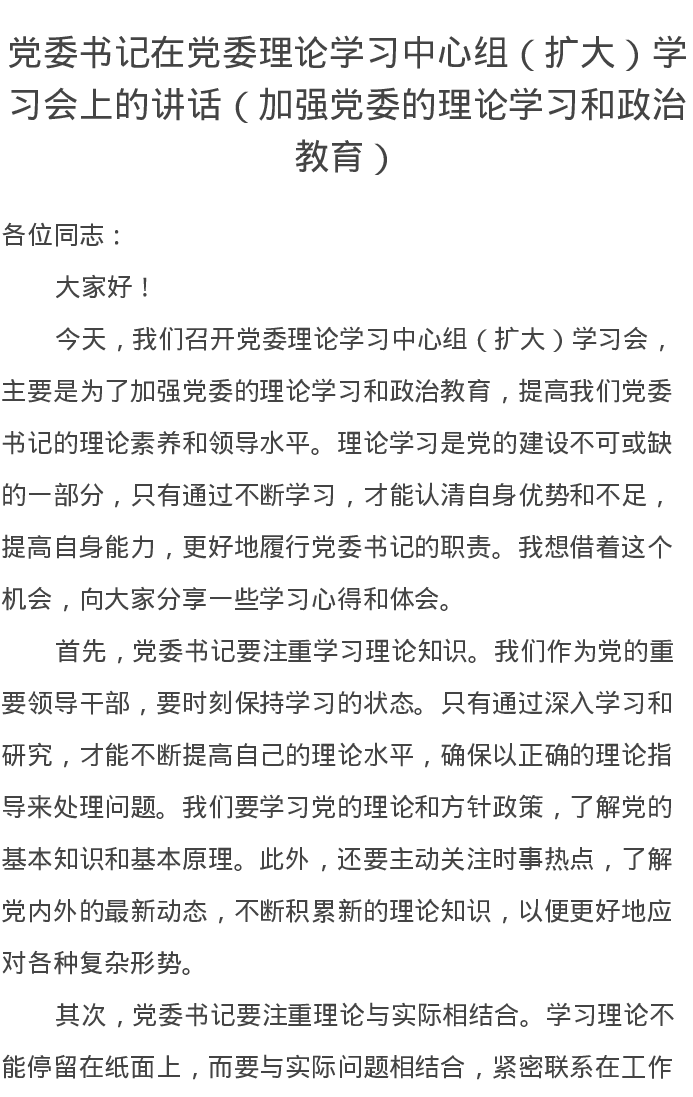 党委书记在党委理论学习中心组（扩大）学习会上的讲话（加强党委的理论学习和政治教育）

各位同志：

大家好！

今天，我们召开党委理论学习中心组（扩大）学习会，主要是为了加强党委的理论学习和政治教育，提高我们党委书记的理论素养和领导水平。理论学习是党的建设不可或缺的一部分，只有通过不断学习，才能认清自身优势和不足，提高自身能力，更好地履行党委书记的职责。我想借着这个机会，向大家分享一些学习心得和体会。

首先，党委书记要注重学习理论知识。我们作为党的重要领导干部，要时刻保持学习的状态。只有通过深入学习和研究，才能不断提高自己的理论水平，确保以正确的理论指导来处理问题。我们要学习党的理论和方针政策，了解党的基本知识和基本原理。此外，还要主动关注时事热点，了解党内外的最新动态，不断积累新的理论知识，以便更好地应对各种复杂形势。

其次，党委书记要注重理论与实际相结合。学习理论不能停留在纸面上，而要与实际问题相结合，紧密联系在工作